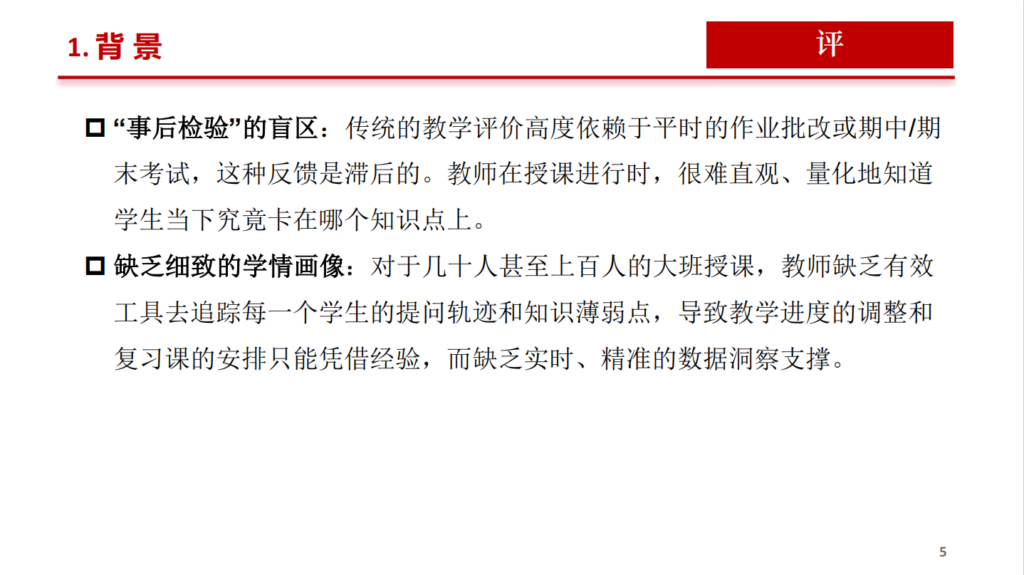 1.背景

评

☐ “事后检验”的盲区：传统的教学评价高度依赖于平时的作业批改或期中/期末考试，这种反馈是滞后的。教师在授课进行时，很难直观、量化地知道学生当下究竟卡在哪个知识点上。

☐ 缺乏细致的学情画像：对于几十人甚至上百人的大班授课，教师缺乏有效工具去追踪每一个学生的提问轨迹和知识薄弱点，导致教学进度的调整和复习课的安排只能凭借经验，而缺乏实时、精准的数据洞察支撑。

5